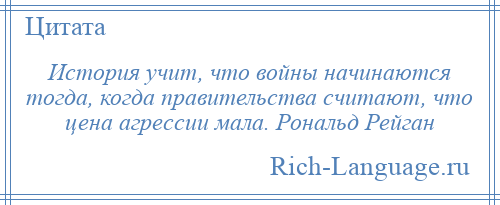 Цитата

История учит, что войны начинаются тогда, когда правительства считают, что цена агрессии мала. Рональд Рейган

Rich-Language.ru